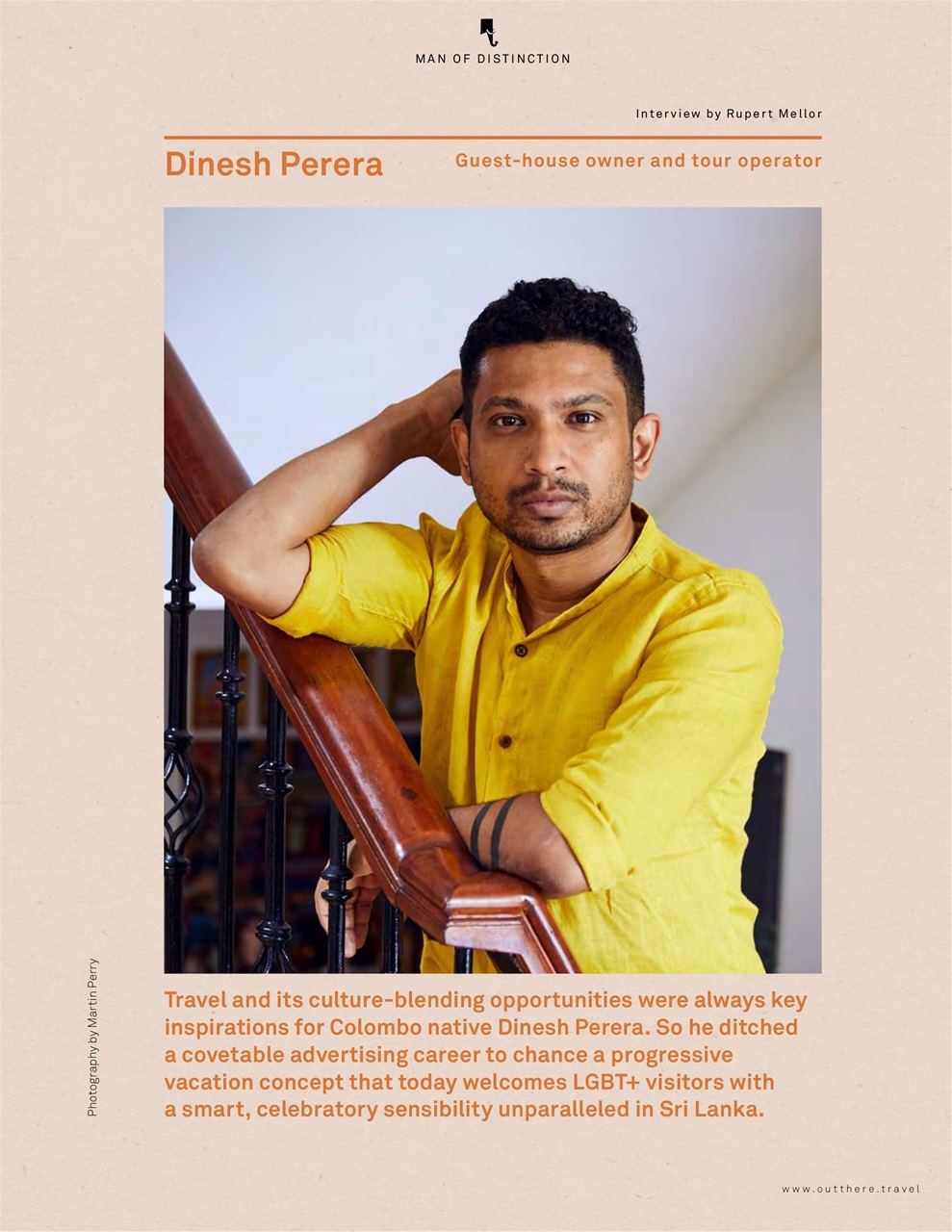 MAN OF DISTINCTION

Interview by Rupert Mellor

Dinesh Perera

Guest-house owner and tour operator

Photography by Martin Perry

Travel and its culture-blending opportunities were always key inspirations for Colombo native Dinesh Perera. So he ditched a covetable advertising career to chance a progressive vacation concept that today welcomes LGBT+ visitors with a smart, celebratory sensibility unparalleled in Sri Lanka.

www.outthere.travel